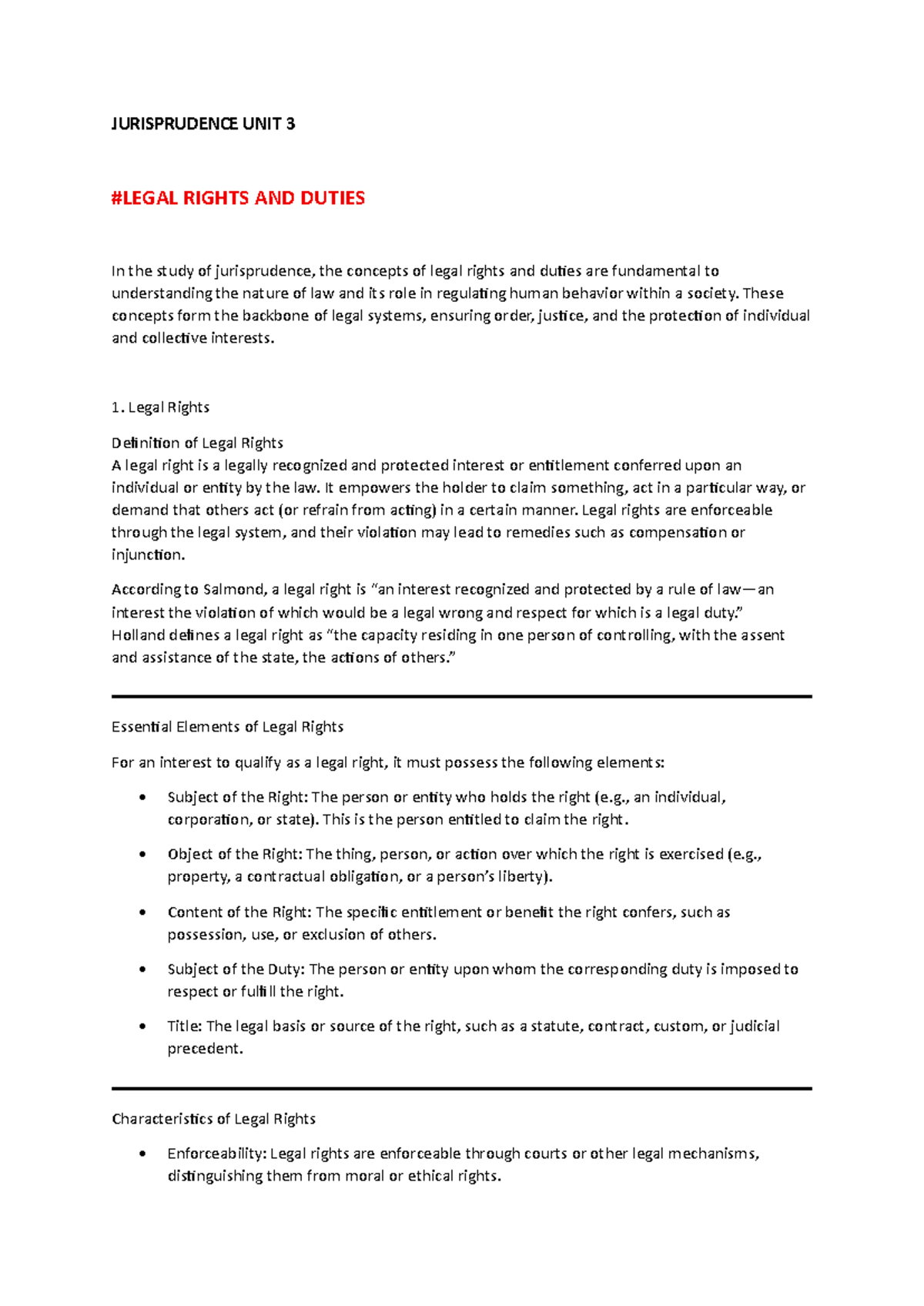 JURISPRUDENCE UNIT 3

#LEGAL RIGHTS AND DUTIES

In the study of jurisprudence, the concepts of legal rights and duties are fundamental to understanding the nature of law and its role in regulating human behavior within a society. These concepts form the backbone of legal systems, ensuring order, justice, and the protection of individual and collective interests.

1. Legal Rights

Definition of Legal Rights
A legal right is a legally recognized and protected interest or entitlement conferred upon an individual or entity by the law. It empowers the holder to claim something, act in a particular way, or demand that others act (or refrain from acting) in a certain manner. Legal rights are enforceable through the legal system, and their violation may lead to remedies such as compensation or injunction.

According to Salmond, a legal right is "an interest recognized and protected by a rule of law—an interest the violation of which would be a legal wrong and respect for which is a legal duty."
Holland defines a legal right as "the capacity residing in one person of controlling, with the assent and assistance of the state, the actions of others."

Essential Elements of Legal Rights

For an interest to qualify as a legal right, it must possess the following elements:

• Subject of the Right: The person or entity who holds the right (e.g., an individual, corporation, or state). This is the person entitled to claim the right.

• Object of the Right: The thing, person, or action over which the right is exercised (e.g., property, a contractual obligation, or a person's liberty).

• Content of the Right: The specific entitlement or benefit the right confers, such as possession, use, or exclusion of others.

• Subject of the Duty: The person or entity upon whom the corresponding duty is imposed to respect or fulfill the right.

• Title: The legal basis or source of the right, such as a statute, contract, custom, or judicial precedent.

Characteristics of Legal Rights

• Enforceability: Legal rights are enforceable through courts or other legal mechanisms, distinguishing them from moral or ethical rights.